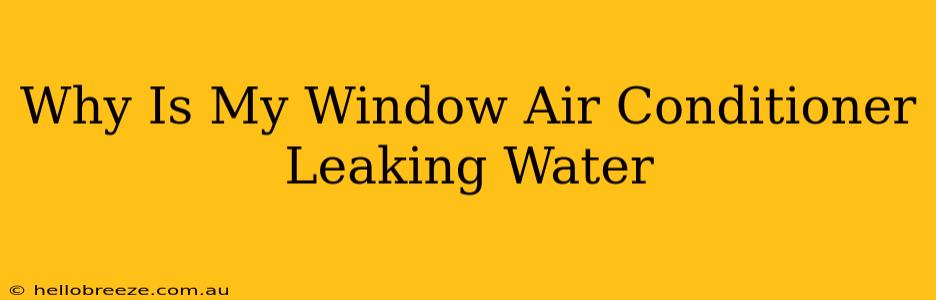 Why Is My Window Air Conditioner Leaking Water

© hellobreeze.com.au